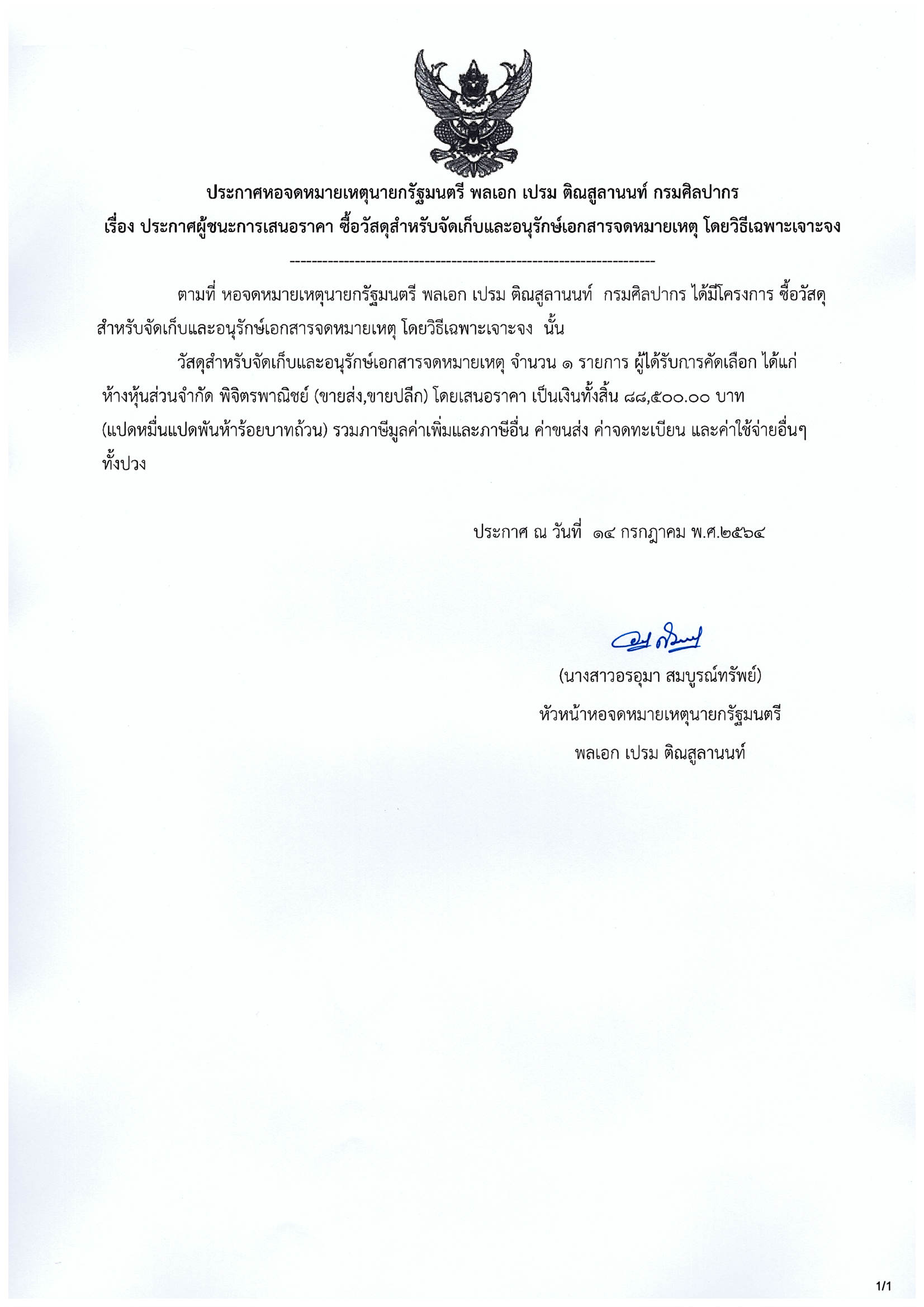 ประกาศหอจดหมายเหตุนายกรัฐมนตรี พลเอก เปรม ติณสูลานนท์ กรมศิลปากร
เรื่อง ประกาศผู้ชนะการเสนอราคา ซื้อวัสดุสำหรับจัดเก็บและอนุรักษ์เอกสารจดหมายเหตุ โดยวิธีเฉพาะเจาะจง

--------------------------------------------------------------------

ตามที่ หอจดหมายเหตุนายกรัฐมนตรี พลเอก เปรม ติณสูลานนท์ กรมศิลปากร ได้มีโครงการ ซื้อวัสดุสำหรับจัดเก็บและอนุรักษ์เอกสารจดหมายเหตุ โดยวิธีเฉพาะเจาะจง นั้น

วัสดุสำหรับจัดเก็บและอนุรักษ์เอกสารจดหมายเหตุ จำนวน ๑ รายการ ผู้ได้รับการคัดเลือก ได้แก่ ห้างหุ้นส่วนจำกัด พิจิตรพาณิชย์ (ขายส่ง,ขายปลีก) โดยเสนอราคา เป็นเงินทั้งสิ้น ๘๘,๕๐๐.๐๐ บาท (แปดหมื่นแปดพันห้าร้อยบาทถ้วน) รวมภาษีมูลค่าเพิ่มและภาษีอื่น ค่าขนส่ง ค่าจดทะเบียน และค่าใช้จ่ายอื่นๆ ทั้งปวง

ประกาศ ณ วันที่ ๑๔ กรกฎาคม พ.ศ.๒๕๖๔

(นางสาวอรอุมา สมบูรณ์ทรัพย์)
หัวหน้าหอจดหมายเหตุนายกรัฐมนตรี
พลเอก เปรม ติณสูลานนท์

1/1